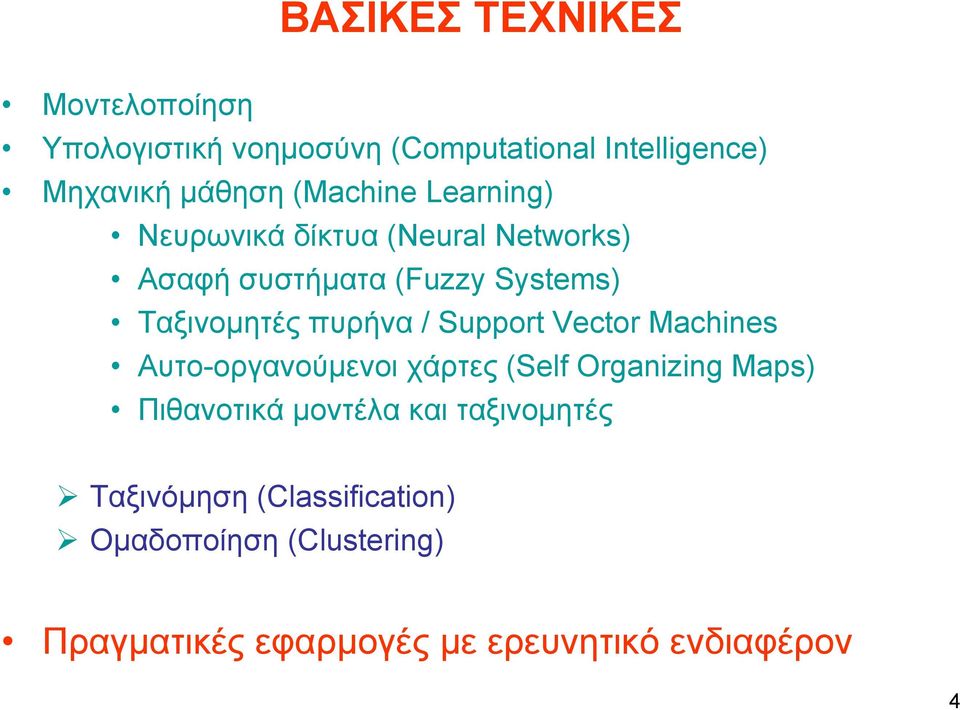 ΒΑΣΙΚΕΣ ΤΕΧΝΙΚΕΣ

• Μοντελοποίηση
• Υπολογιστική νοημοσύνη (Computational Intelligence)
• Μηχανική μάθηση (Machine Learning)
  • Νευρωνικά δίκτυα (Neural Networks)
  • Ασαφή συστήματα (Fuzzy Systems)
  • Ταξινομητές πυρήνα / Support Vector Machines
  • Αυτο-οργανούμενοι χάρτες (Self Organizing Maps)
  • Πιθανοτικά μοντέλα και ταξινομητές

➢ Ταξινόμηση (Classification)
➢ Ομαδοποίηση (Clustering)

• Πραγματικές εφαρμογές με ερευνητικό ενδιαφέρον

4